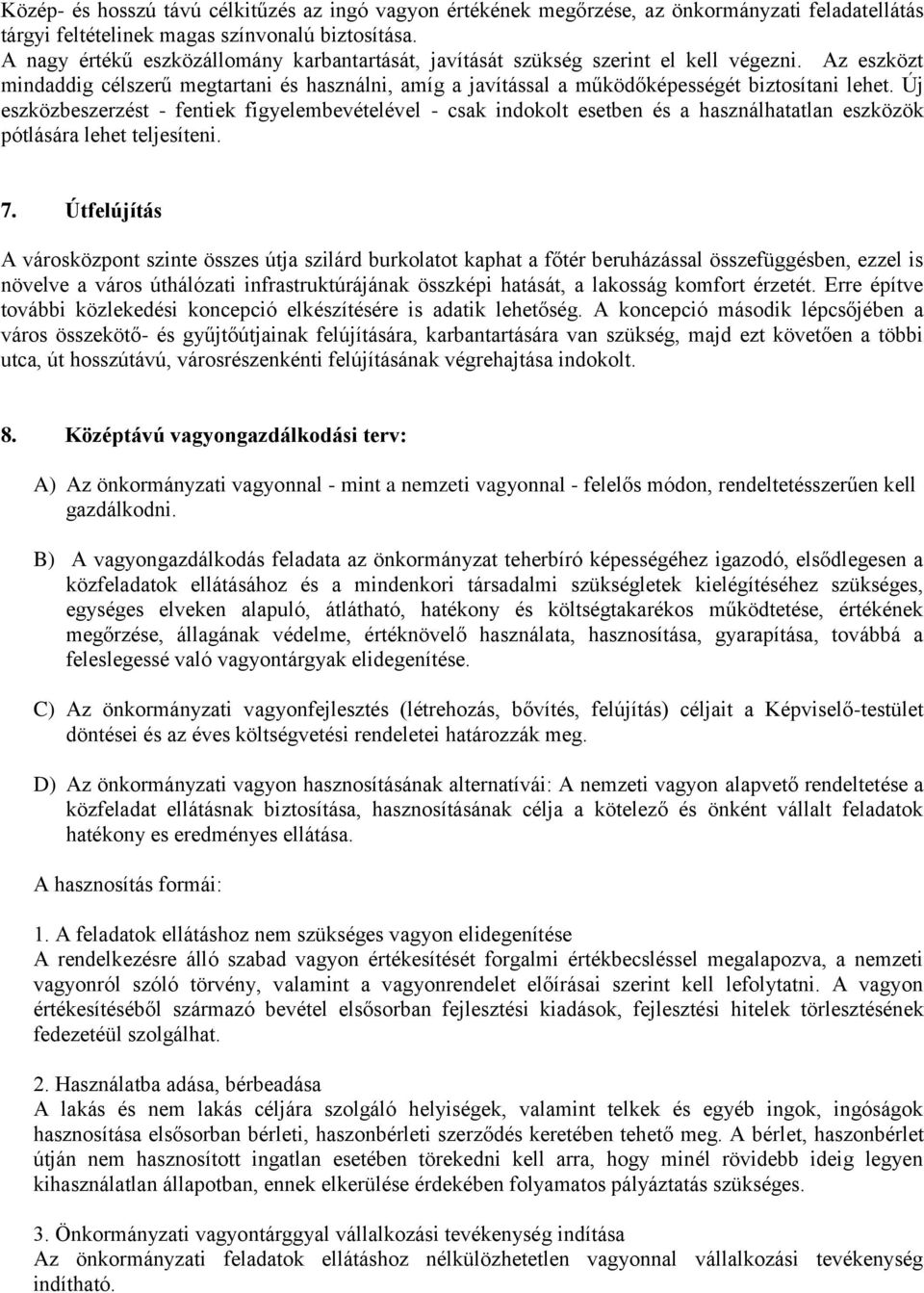 Közép- és hosszú távú célkitűzés az ingó vagyon értékének megőrzése, az önkormányzati feladatellátás tárgyi feltételinek magas színvonalú biztosítása.
A nagy értékű eszközállomány karbantartását, javítását szükség szerint el kell végezni. Az eszközt mindaddig célszerű megtartani és használni, amíg a javítással a működőképességét biztosítani lehet. Új eszközbeszerzést - fentiek figyelembevételével - csak indokolt esetben és a használhatatlan eszközök pótlására lehet teljesíteni.

7. Útfelújítás

A városközpont szinte összes útja szilárd burkolatot kaphat a főtér beruházással összefüggésben, ezzel is növelve a város úthálózati infrastruktúrájának összképi hatását, a lakosság komfort érzetét. Erre építve további közlekedési koncepció elkészítésére is adatik lehetőség. A koncepció második lépcsőjében a város összekötő- és gyűjtőútjainak felújítására, karbantartására van szükség, majd ezt követően a többi utca, út hosszútávú, városrészenkénti felújításának végrehajtása indokolt.

8. Középtávú vagyongazdálkodási terv:

A) Az önkormányzati vagyonnal - mint a nemzeti vagyonnal - felelős módon, rendeltetésszerűen kell gazdálkodni.

B) A vagyongazdálkodás feladata az önkormányzat teherbíró képességéhez igazodó, elsődlegesen a közfeladatok ellátásához és a mindenkori társadalmi szükségletek kielégítéséhez szükséges, egységes elveken alapuló, átlátható, hatékony és költségtakarékos működtetése, értékének megőrzése, állagának védelme, értéknövelő használata, hasznosítása, gyarapítása, továbbá a feleslegessé való vagyontárgyak elidegenítése.

C) Az önkormányzati vagyonfejlesztés (létrehozás, bővítés, felújítás) céljait a Képviselő-testület döntései és az éves költségvetési rendeletei határozzák meg.

D) Az önkormányzati vagyon hasznosításának alternatívái: A nemzeti vagyon alapvető rendeltetése a közfeladat ellátásnak biztosítása, hasznosításának célja a kötelező és önként vállalt feladatok hatékony es eredményes ellátása.

A hasznosítás formái:

1. A feladatok ellátáshoz nem szükséges vagyon elidegenítése
A rendelkezésre álló szabad vagyon értékesítését forgalmi értékbecsléssel megalapozva, a nemzeti vagyonról szóló törvény, valamint a vagyonrendelet előírásai szerint kell lefolytatni. A vagyon értékesítéséből származó bevétel elsősorban fejlesztési kiadások, fejlesztési hitelek törlesztésének fedezetéül szolgálhat.

2. Használatba adása, bérbeadása
A lakás és nem lakás céljára szolgáló helyiségek, valamint telkek és egyéb ingok, ingóságok hasznosítása elsősorban bérleti, haszonbérleti szerződés keretében tehető meg. A bérlet, haszonbérlet útján nem hasznosított ingatlan esetében törekedni kell arra, hogy minél rövidebb ideig legyen kihasználatlan állapotban, ennek elkerülése érdekében folyamatos pályáztatás szükséges.

3. Önkormányzati vagyontárggyal vállalkozási tevékenység indítása
Az önkormányzati feladatok ellátáshoz nélkülözhetetlen vagyonnal vállalkozási tevékenység indítható.